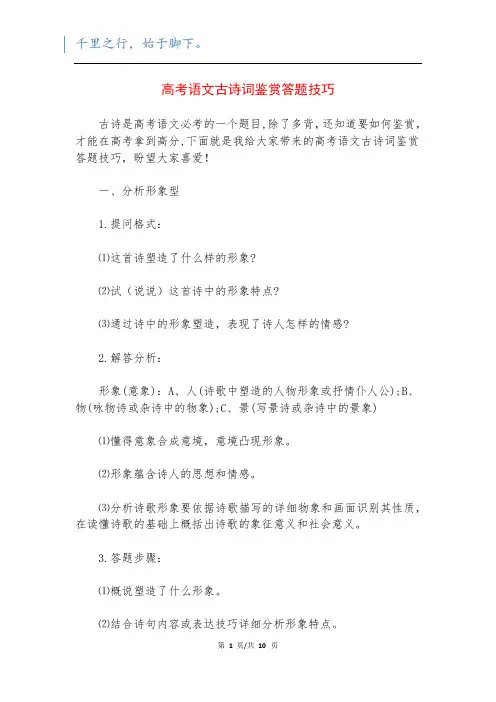 千里之行，始于脚下。

高考语文古诗词鉴赏答题技巧

古诗是高考语文必考的一个题目,除了多背,还知道要如何鉴赏,才能在高考拿到高分,下面就是我给大家带来的高考语文古诗词鉴赏答题技巧，盼望大家喜爱!

一、分析形象型

1.提问格式:

⑴这首诗塑造了什么样的形象?

⑵试（说说）这首诗中的形象特点?

⑶通过诗中的形象塑造，表现了诗人怎样的情感?

2.解答分析:

形象(意象)：A、人(诗歌中塑造的人物形象或抒情仆人公);B、物(咏物诗或杂诗中的物象);C、景(写景诗或杂诗中的景象)

⑴懂得意象合成意境，意境凸现形象。

⑵形象蕴含诗人的思想和情感。

⑶分析诗歌形象要依据诗歌描写的详细物象和画面识别其性质，在读懂诗歌的基础上概括出诗歌的象征意义和社会意义。

3.答题步骤:

⑴概说塑造了什么形象。

⑵结合诗句内容或表达技巧详细分析形象特点。

第 1 页/共 10 页